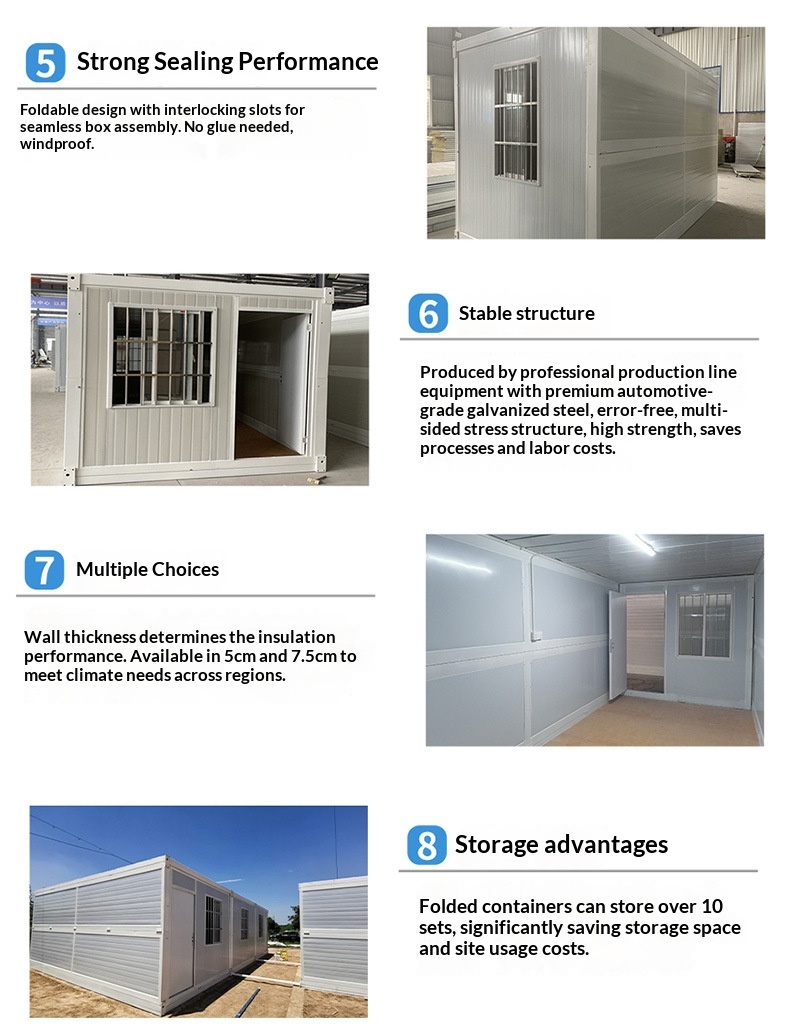 5 Strong Sealing Performance

Foldable design with interlocking slots for seamless box assembly. No glue needed, windproof.

6 Stable structure

Produced by professional production line equipment with premium automotive-grade galvanized steel, error-free, multi-sided stress structure, high strength, saves processes and labor costs.

7 Multiple Choices

Wall thickness determines the insulation performance. Available in 5cm and 7.5cm to meet climate needs across regions.

8 Storage advantages

Folded containers can store over 10 sets, significantly saving storage space and site usage costs.